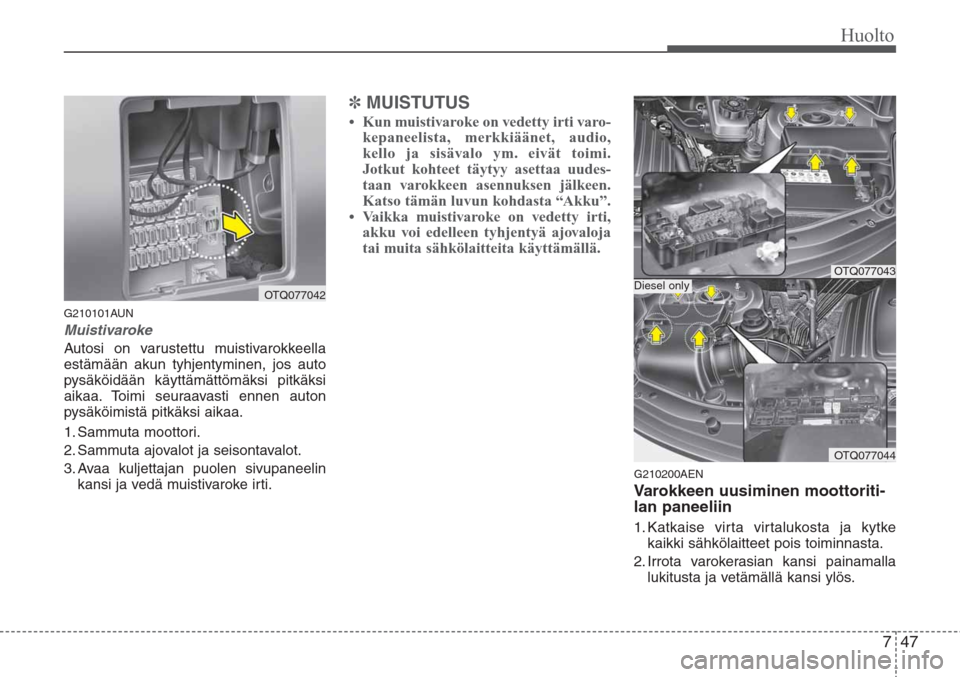 Huolto

OTQ077042

G210101AUN

Muistivaroke

Autosi on varustettu muistivarokkeella estämään akun tyhjentyminen, jos auto pysäköidään käyttämättömäksi pitkäksi aikaa. Toimi seuraavasti ennen auton pysäköimistä pitkäksi aikaa.

1. Sammuta moottori.

2. Sammuta ajovalot ja seisontavalot.

3. Avaa kuljettajan puolen sivupaneelin kansi ja vedä muistivaroke irti.

✽ MUISTUTUS

• Kun muistivaroke on vedetty irti varokepaneelista, merkkiäänet, audio, kello ja sisävalo ym. eivät toimi. Jotkut kohteet täytyy asettaa uudestaan varokkeen asennuksen jälkeen. Katso tämän luvun kohdasta “Akku”.

• Vaikka muistivaroke on vedetty irti, akku voi edelleen tyhjentyä ajovaloja tai muita sähkölaitteita käyttämällä.

OTQ077043

Diesel only

OTQ077044

G210200AEN

Varokkeen uusiminen moottoritilan paneeliin

1. Katkaise virta virtalukosta ja kytke kaikki sähkölaitteet pois toiminnasta.

2. Irrota varokerasian kansi painamalla lukitusta ja vetämällä kansi ylös.

7 47

carmanualsonline.info